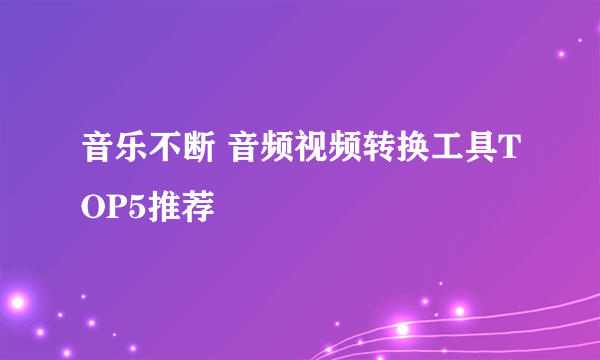 音乐不断 音频视频转换工具TOP5推荐